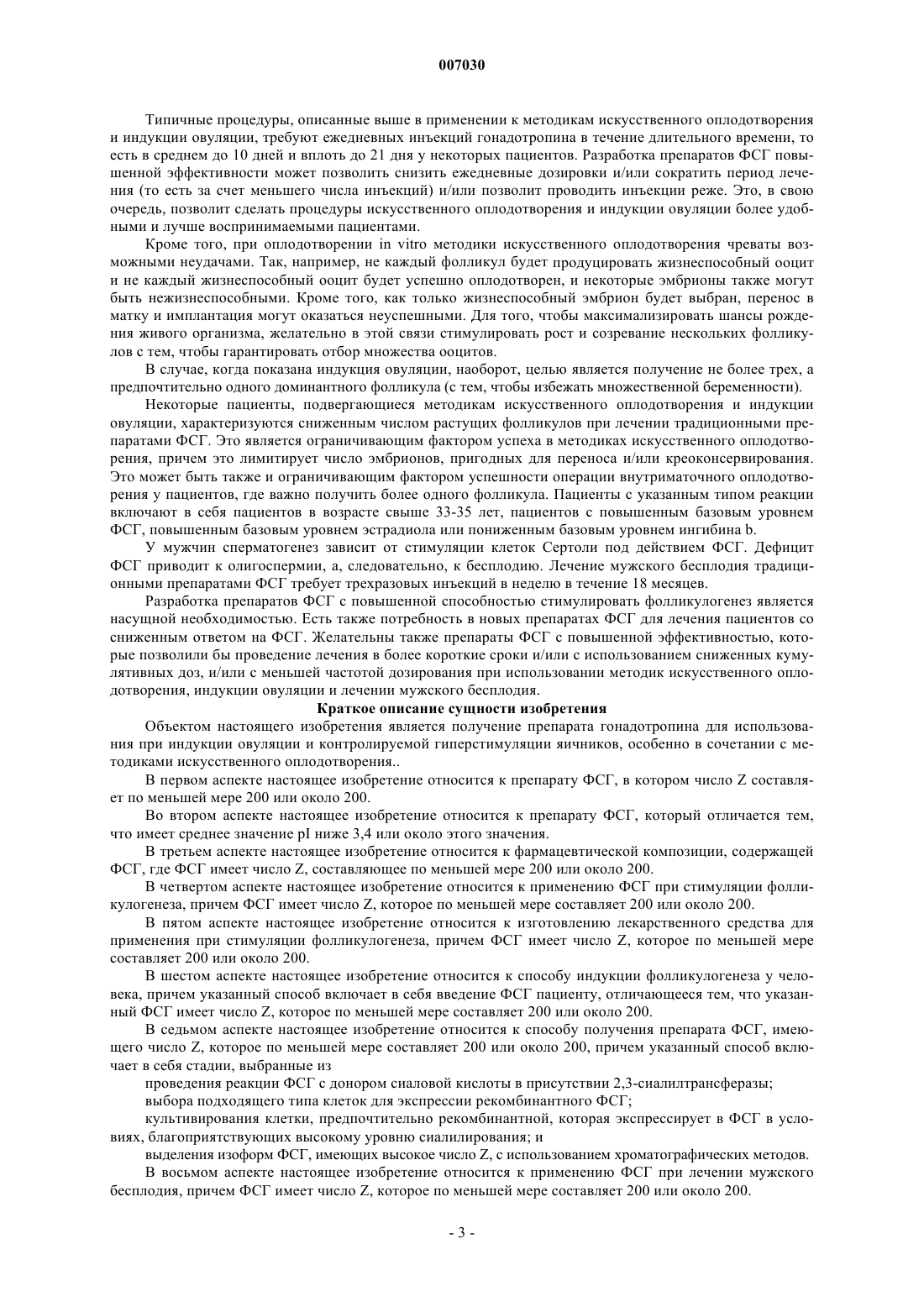 007030

Типичные процедуры, описанные выше в применении к методикам искусственного оплодотворения и индукции овуляции, требуют ежедневных инъекций гонадотропина в течение длительного времени, то есть в среднем до 10 дней и вплоть до 21 дня у некоторых пациентов. Разработка препаратов ФСГ повышенной эффективности может позволить снизить ежедневные дозировки и/или сократить период лечения (то есть за счет меньшего числа инъекций) и/или позволит проводить инъекции реже. Это, в свою очередь, позволит сделать процедуры искусственного оплодотворения и индукции овуляции более удобными и лучше воспринимаемыми пациентами.

Кроме того, при оплодотворении in vitro методики искусственного оплодотворения чреваты возможными неудачами. Так, например, не каждый фолликул будет продуцировать жизнеспособный ооцит и не каждый жизнеспособный ооцит будет успешно оплодотворен, и некоторые эмбрионы также могут быть нежизнеспособными. Кроме того, как только жизнеспособный эмбрион будет выбран, перенос в матку и имплантация могут оказаться неуспешными. Для того, чтобы максимализировать шансы рождения живого организма, желательно в этой связи стимулировать рост и созревание нескольких фолликулов с тем, чтобы гарантировать отбор множества ооцитов.

В случае, когда показана индукция овуляции, наоборот, целью является получение не более трех, а предпочтительно одного доминантного фолликула (с тем, чтобы избежать множественной беременности).

Некоторые пациенты, подвергающиеся методикам искусственного оплодотворения и индукции овуляции, характеризуются сниженным числом растущих фолликулов при лечении традиционными препаратами ФСГ. Это является ограничивающим фактором успеха в методиках искусственного оплодотворения, причем это лимитирует число эмбрионов, пригодных для переноса и/или креоконсервирования. Это может быть также и ограничивающим фактором успешности операции внутриматочного оплодотворения у пациентов, где важно получить более одного фолликула. Пациенты с указанным типом реакции включают в себя пациентов в возрасте свыше 33-35 лет, пациентов с повышенным базовым уровнем ФСГ, повышенным базовым уровнем эстрадиола или пониженным базовым уровнем ингибина b.

У мужчин сперматогенез зависит от стимуляции клеток Сертоли под действием ФСГ. Дефицит ФСГ приводит к олигоспермии, а, следовательно, к бесплодию. Лечение мужского бесплодия традиционными препаратами ФСГ требует трехразовых инъекций в неделю в течение 18 месяцев.

Разработка препаратов ФСГ с повышенной способностью стимулировать фолликулогенез является насущной необходимостью. Есть также потребность в новых препаратах ФСГ для лечения пациентов со сниженным ответом на ФСГ. Желательны также препараты ФСГ с повышенной эффективностью, которые позволили бы проведение лечения в более короткие сроки и/или с использованием сниженных кумулятивных доз, и/или с меньшей частотой дозирования при использовании методик искусственного оплодотворения, индукции овуляции и лечении мужского бесплодия.

Краткое описание сущности изобретения

Объектом настоящего изобретения является получение препарата гонадотропина для использования при индукции овуляции и контролируемой гиперстимуляции яичников, особенно в сочетании с методиками искусственного оплодотворения..

В первом аспекте настоящее изобретение относится к препарату ФСГ, в котором число Z составляет по меньшей мере 200 или около 200.

Во втором аспекте настоящее изобретение относится к препарату ФСГ, который отличается тем, что имеет среднее значение pI ниже 3,4 или около этого значения.

В третьем аспекте настоящее изобретение относится к фармацевтической композиции, содержащей ФСГ, где ФСГ имеет число Z, составляющее по меньшей мере 200 или около 200.

В четвертом аспекте настоящее изобретение относится к применению ФСГ при стимуляции фолликулогенеза, причем ФСГ имеет число Z, которое по меньшей мере составляет 200 или около 200.

В пятом аспекте настоящее изобретение относится к изготовлению лекарственного средства для применения при стимуляции фолликулогенеза, причем ФСГ имеет число Z, которое по меньшей мере составляет 200 или около 200.

В шестом аспекте настоящее изобретение относится к способу индукции фолликулогенеза у человека, причем указанный способ включает в себя введение ФСГ пациенту, отличающееся тем, что указанный ФСГ имеет число Z, которое по меньшей мере составляет 200 или около 200.

В седьмом аспекте настоящее изобретение относится к способу получения препарата ФСГ, имеющего число Z, которое по меньшей мере составляет 200 или около 200, причем указанный способ включает в себя стадии, выбранные из

проведения реакции ФСГ с донором сиаловой кислоты в присутствии 2,3-сиалилтрансферазы;

выбора подходящего типа клеток для экспрессии рекомбинантного ФСГ;

культивирования клетки, предпочтительно рекомбинантной, которая экспрессирует в ФСГ в условиях, благоприятствующих высокому уровню сиалилирования; и

выделения изоформ ФСГ, имеющих высокое число Z, с использованием хроматографических методов.

В восьмом аспекте настоящее изобретение относится к применению ФСГ при лечении мужского бесплодия, причем ФСГ имеет число Z, которое по меньшей мере составляет 200 или около 200.

- 3 -